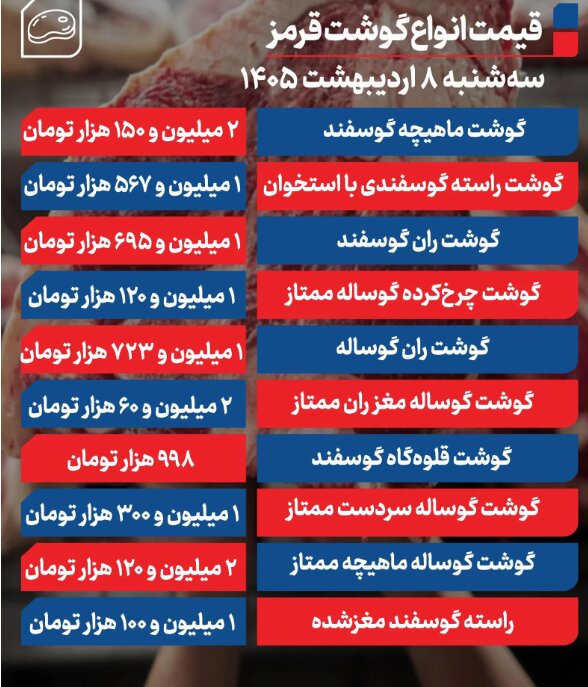 قیمت انواع گوشت قرمز
سه‌شنبه ۸ اردیبهشت ۱۴۰۵

| | |
|---|---|
| گوشت ماهیچه گوسفند | ۲ میلیون و ۱۵۰ هزار تومان |
| گوشت راسته گوسفندی با استخوان | ۱ میلیون و ۵۶۷ هزار تومان |
| گوشت ران گوسفند | ۱ میلیون و ۶۹۵ هزار تومان |
| گوشت چرخ‌کرده گوساله ممتاز | ۱ میلیون و ۱۲۰ هزار تومان |
| گوشت ران گوساله | ۱ میلیون و ۷۲۳ هزار تومان |
| گوشت گوساله مغز ران ممتاز | ۲ میلیون و ۶۰ هزار تومان |
| گوشت قلوه‌گاه گوسفند | ۹۹۸ هزار تومان |
| گوشت گوساله سردست ممتاز | ۱ میلیون و ۳۰۰ هزار تومان |
| گوشت گوساله ماهیچه ممتاز | ۲ میلیون و ۱۲۰ هزار تومان |
| راسته گوسفند مغزشده | ۱ میلیون و ۱۰۰ هزار تومان |